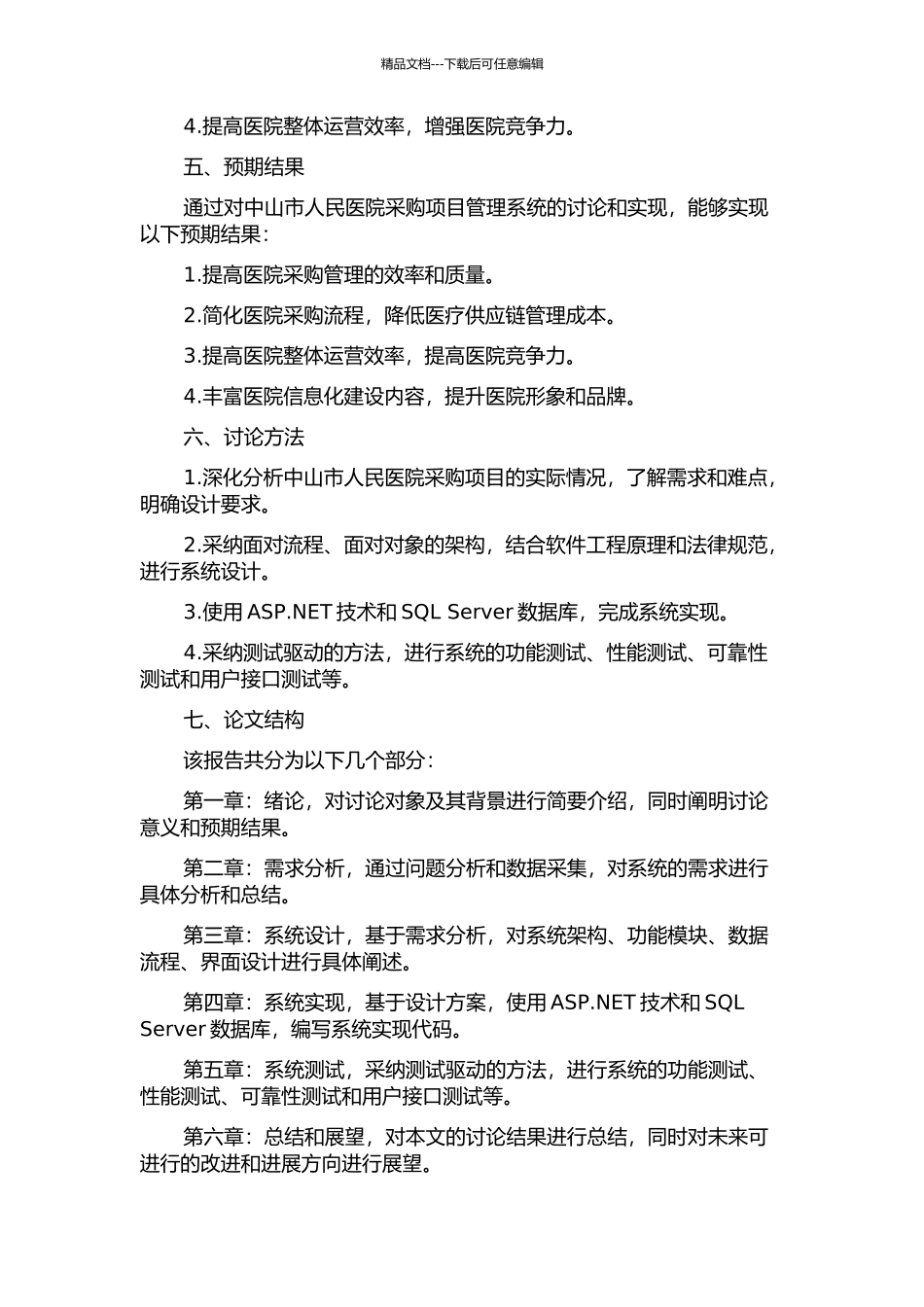 精品文档---下载后可任意编辑

4.提高医院整体运营效率，增强医院竞争力。

五、预期结果

通过对中山市人民医院采购项目管理系统的讨论和实现，能够实现以下预期结果：

1.提高医院采购管理的效率和质量。

2.简化医院采购流程，降低医疗供应链管理成本。

3.提高医院整体运营效率，提高医院竞争力。

4.丰富医院信息化建设内容，提升医院形象和品牌。

六、讨论方法

1.深化分析中山市人民医院采购项目的实际情况，了解需求和难点，明确设计要求。

2.采纳面对流程、面对对象的架构，结合软件工程原理和法律规范，进行系统设计。

3.使用 ASP.NET 技术和 SQL Server 数据库，完成系统实现。

4.采纳测试驱动的方法，进行系统的功能测试、性能测试、可靠性测试和用户接口测试等。

七、论文结构

该报告共分为以下几个部分：

第一章：绪论，对讨论对象及其背景进行简要介绍，同时阐明讨论意义和预期结果。

第二章：需求分析，通过问题分析和数据采集，对系统的需求进行具体分析和总结。

第三章：系统设计，基于需求分析，对系统架构、功能模块、数据流程、界面设计进行具体阐述。

第四章：系统实现，基于设计方案，使用 ASP.NET 技术和 SQL Server 数据库，编写系统实现代码。

第五章：系统测试，采纳测试驱动的方法，进行系统的功能测试、性能测试、可靠性测试和用户接口测试等。

第六章：总结和展望，对本文的讨论结果进行总结，同时对未来可进行的改进和进展方向进行展望。